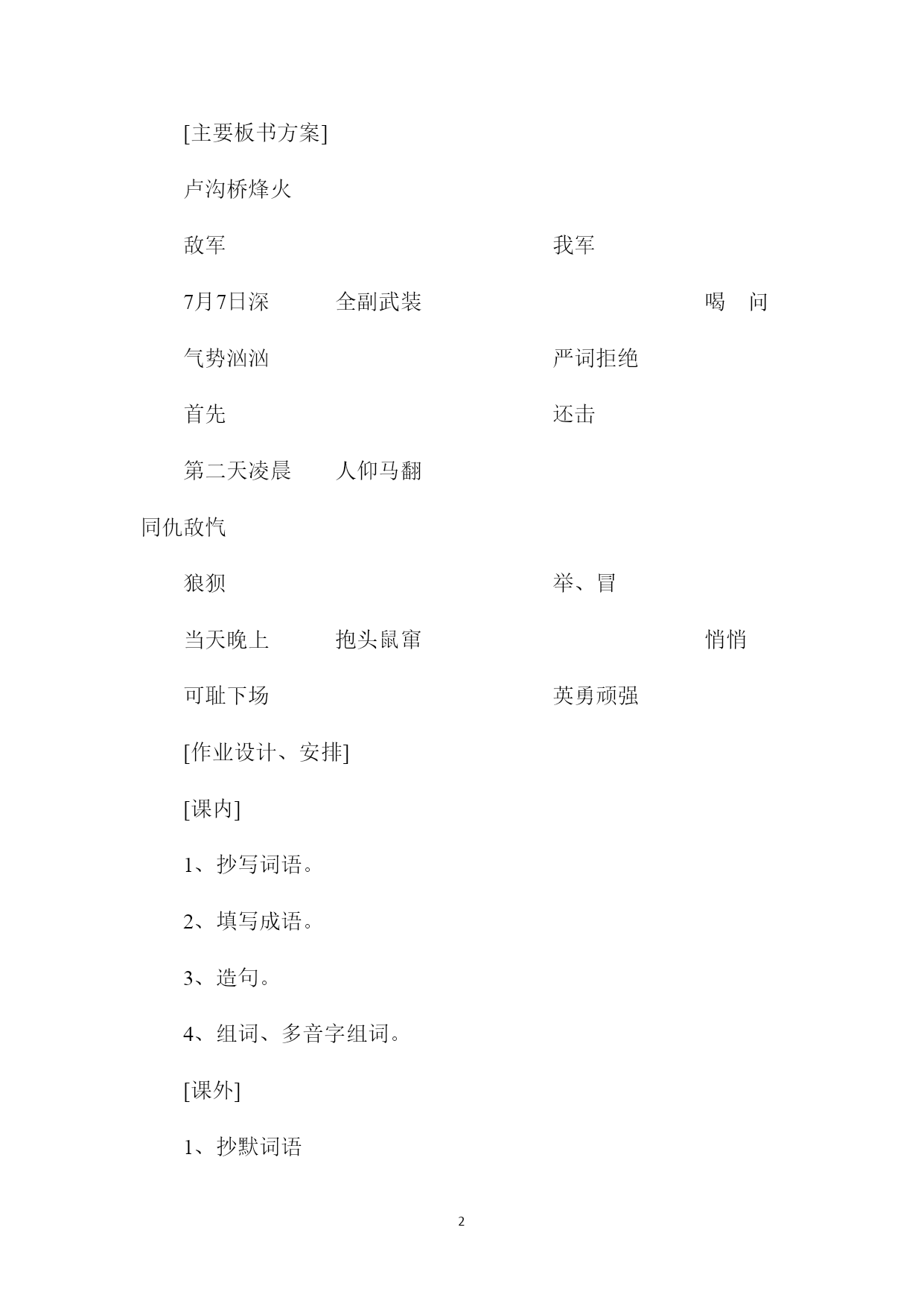 [主要板书方案]

卢沟桥烽火

敌军 我军

7月7日深 全副武装 喝 问

气势汹汹 严词拒绝

首先 还击

第二天凌晨 人仰马翻

同仇敌忾

狼狈 举、冒

当天晚上 抱头鼠窜 悄悄

可耻下场 英勇顽强

[作业设计、安排]

[课内]

1、抄写词语。

2、填写成语。

3、造句。

4、组词、多音字组词。

[课外]

1、抄默词语

2